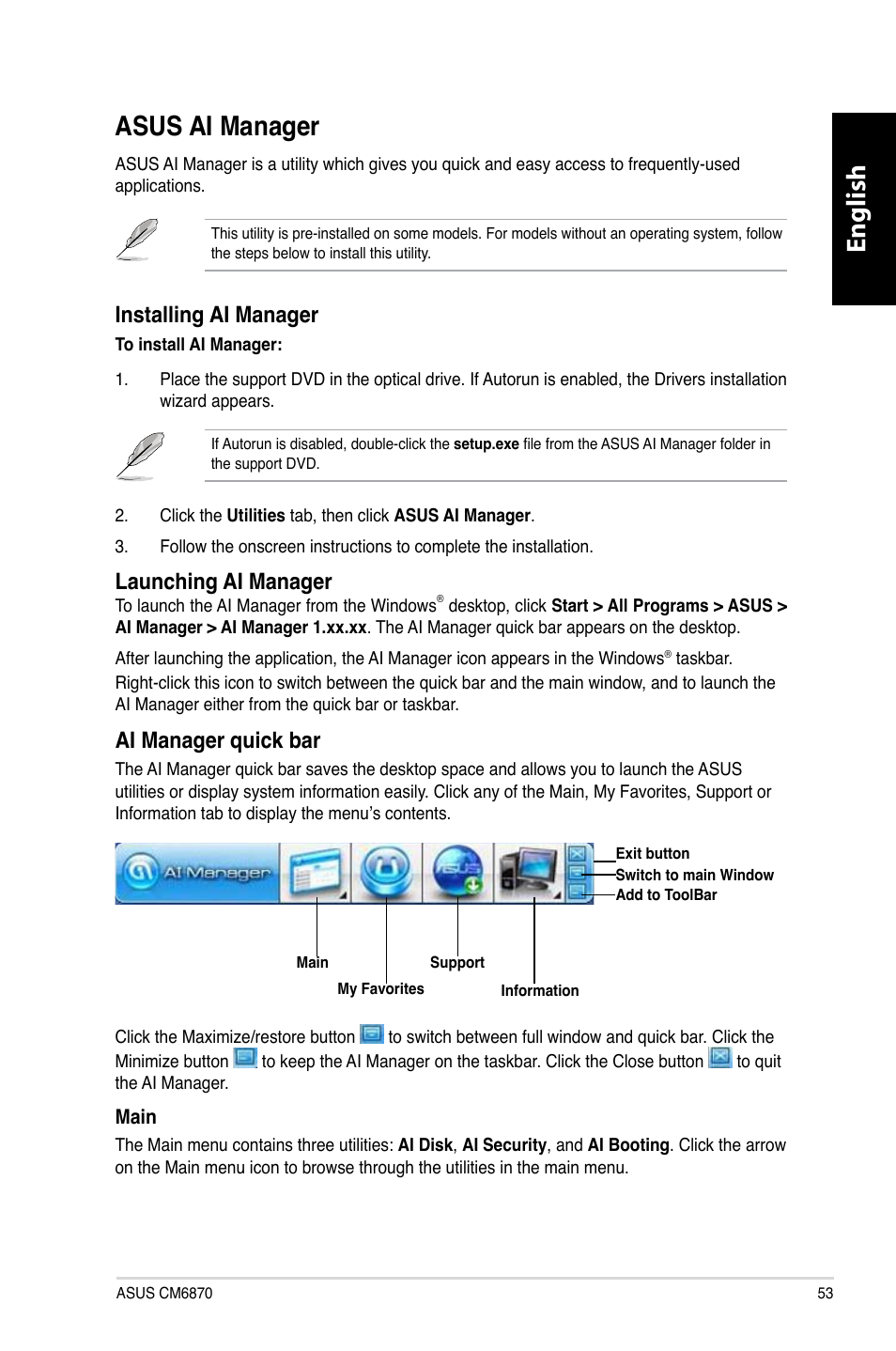 English

ASUS AI Manager

ASUS AI Manager is a utility which gives you quick and easy access to frequently-used applications.

This utility is pre-installed on some models. For models without an operating system, follow the steps below to install this utility.

Installing AI Manager

To install AI Manager:

1. Place the support DVD in the optical drive. If Autorun is enabled, the Drivers installation wizard appears.

If Autorun is disabled, double-click the setup.exe file from the ASUS AI Manager folder in the support DVD.

2. Click the Utilities tab, then click ASUS AI Manager.

3. Follow the onscreen instructions to complete the installation.

Launching AI Manager

To launch the AI Manager from the Windows® desktop, click Start > All Programs > ASUS > AI Manager > AI Manager 1.xx.xx. The AI Manager quick bar appears on the desktop.

After launching the application, the AI Manager icon appears in the Windows® taskbar.

Right-click this icon to switch between the quick bar and the main window, and to launch the AI Manager either from the quick bar or taskbar.

AI Manager quick bar

The AI Manager quick bar saves the desktop space and allows you to launch the ASUS utilities or display system information easily. Click any of the Main, My Favorites, Support or Information tab to display the menu's contents.

AI Manager

Exit button
Switch to main Window
Add to ToolBar

Main
My Favorites
Support
Information

Click the Maximize/restore button to switch between full window and quick bar. Click the Minimize button to keep the AI Manager on the taskbar. Click the Close button to quit the AI Manager.

Main

The Main menu contains three utilities: AI Disk, AI Security, and AI Booting. Click the arrow on the Main menu icon to browse through the utilities in the main menu.

ASUS CM6870

53